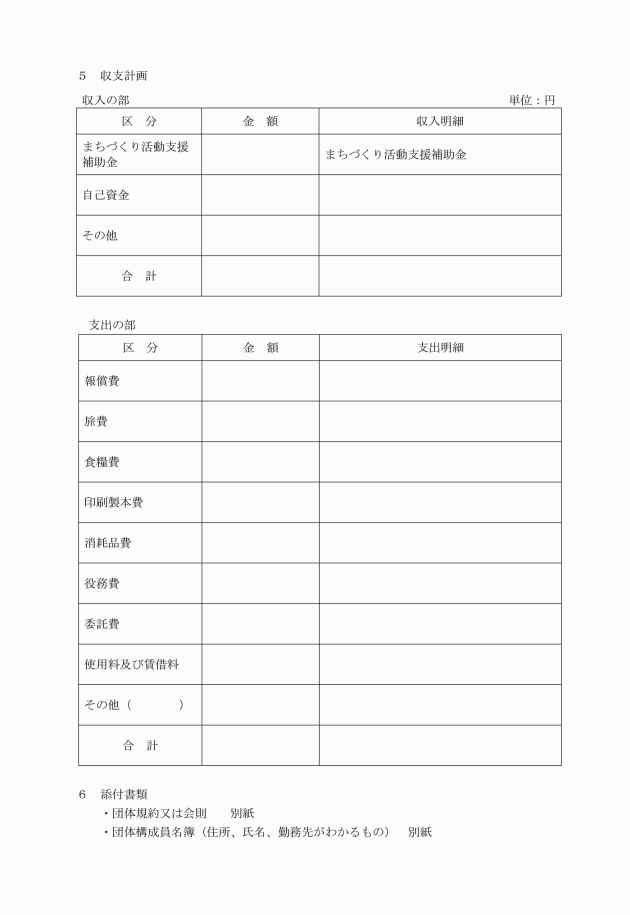 5　収支計画

収入の部　　単位：円

| 区　分 | 金　額 | 収入明細 |
|---|---|---|
| まちづくり活動支援補助金 | | まちづくり活動支援補助金 |
| 自己資金 | | |
| その他 | | |
| 合　計 | | |

支出の部

| 区　分 | 金　額 | 支出明細 |
|---|---|---|
| 報償費 | | |
| 旅費 | | |
| 食糧費 | | |
| 印刷製本費 | | |
| 消耗品費 | | |
| 役務費 | | |
| 委託費 | | |
| 使用料及び賃借料 | | |
| その他（　　　） | | |
| 合　計 | | |

6　添付書類
・団体規約又は会則　　別紙
・団体構成員名簿（住所、氏名、勤務先がわかるもの）　別紙